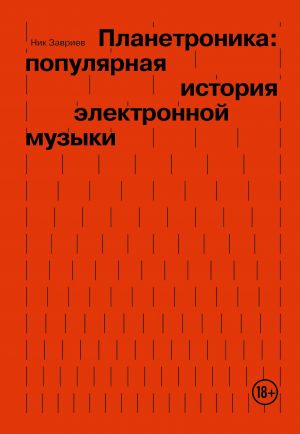 Ник Завриев

Планетроника: популярная история электронной музыки

18+